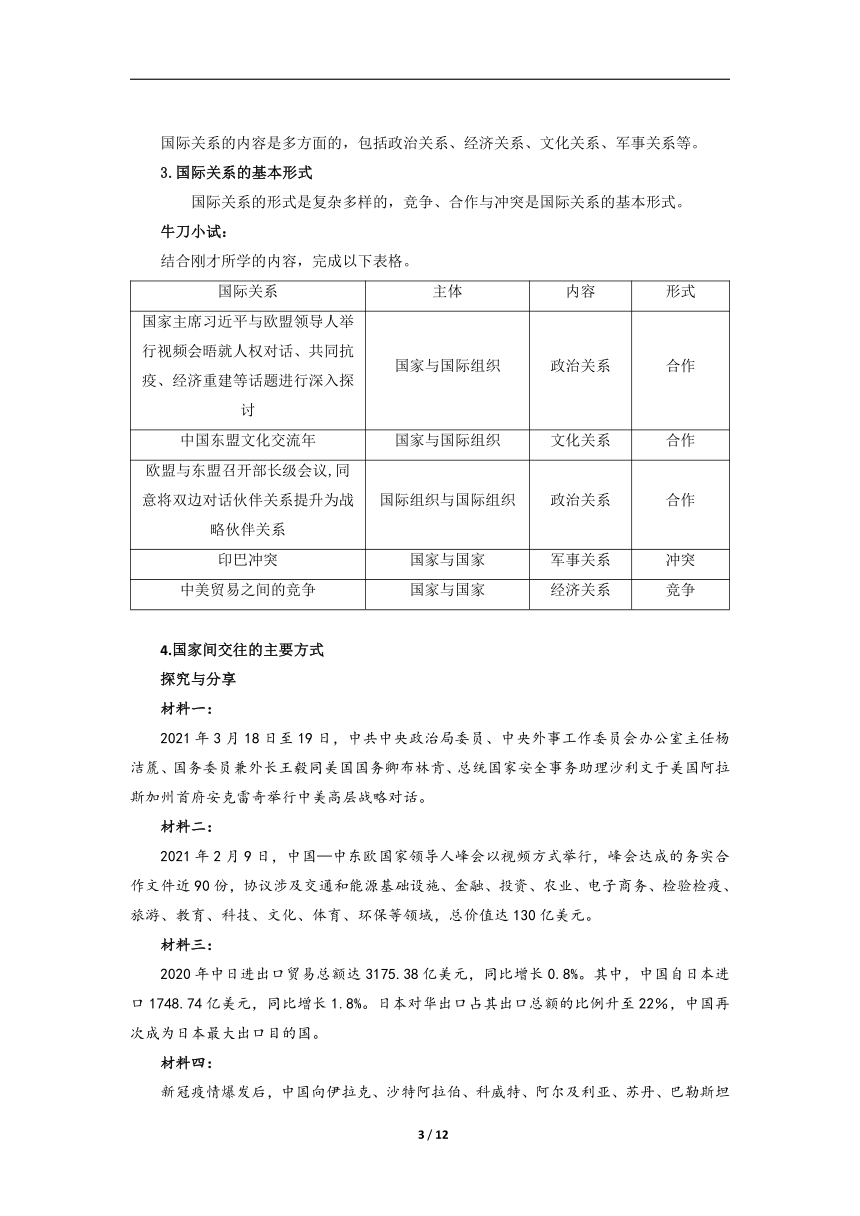 国际关系的内容是多方面的，包括政治关系、经济关系、文化关系、军事关系等。

3.国际关系的基本形式

国际关系的形式是复杂多样的，竞争、合作与冲突是国际关系的基本形式。

牛刀小试：

结合刚才所学的内容，完成以下表格。

| 国际关系 | 主体 | 内容 | 形式 |
|---|---|---|---|
| 国家主席习近平与欧盟领导人举行视频会晤就人权对话、共同抗疫、经济重建等话题进行深入探讨 | 国家与国际组织 | 政治关系 | 合作 |
| 中国东盟文化交流年 | 国家与国际组织 | 文化关系 | 合作 |
| 欧盟与东盟召开部长级会议,同意将双边对话伙伴关系提升为战略伙伴关系 | 国际组织与国际组织 | 政治关系 | 合作 |
| 印巴冲突 | 国家与国家 | 军事关系 | 冲突 |
| 中美贸易之间的竞争 | 国家与国家 | 经济关系 | 竞争 |

4.国家间交往的主要方式

探究与分享

材料一：

2021 年 3 月 18 日至 19 日，中共中央政治局委员、中央外事工作委员会办公室主任杨洁篪、国务委员兼外长王毅同美国国务卿布林肯、总统国家安全事务助理沙利文于美国阿拉斯加州首府安克雷奇举行中美高层战略对话。

材料二：

2021 年 2 月 9 日，中国—中东欧国家领导人峰会以视频方式举行，峰会达成的务实合作文件近 90 份，协议涉及交通和能源基础设施、金融、投资、农业、电子商务、检验检疫、旅游、教育、科技、文化、体育、环保等领域，总价值达 130 亿美元。

材料三：

2020 年中日进出口贸易总额达 3175.38 亿美元，同比增长 0.8%。其中，中国自日本进口 1748.74 亿美元，同比增长 1.8%。日本对华出口占其出口总额的比例升至 22%，中国再次成为日本最大出口目的国。

材料四：

新冠疫情爆发后，中国向伊拉克、沙特阿拉伯、科威特、阿尔及利亚、苏丹、巴勒斯坦

3 / 12